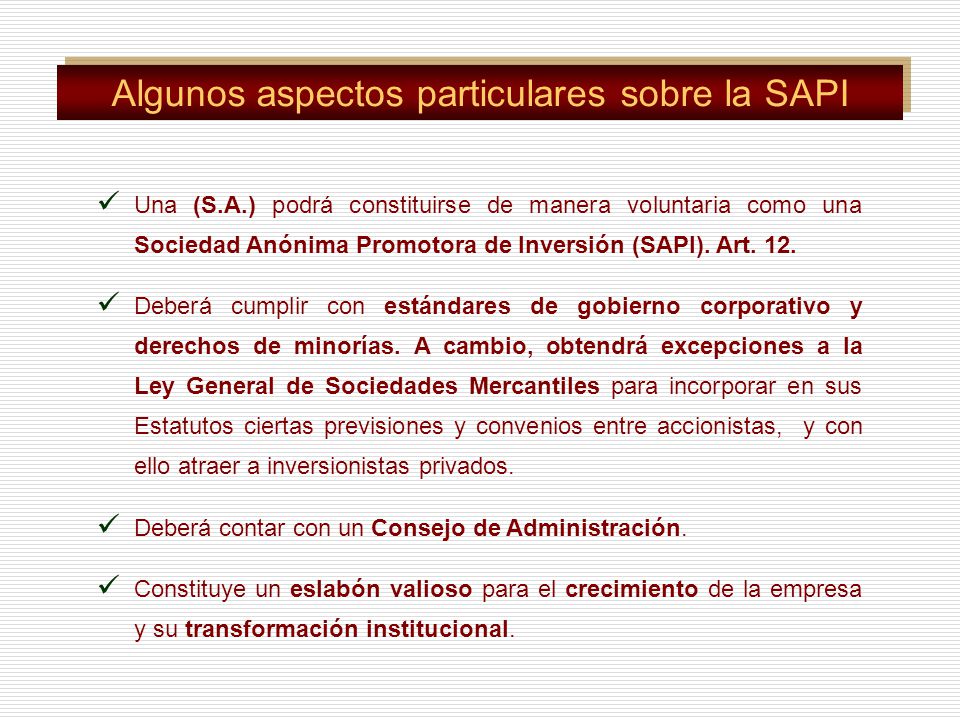 Algunos aspectos particulares sobre la SAPI

✓ Una (S.A.) podrá constituirse de manera voluntaria como una Sociedad Anónima Promotora de Inversión (SAPI). Art. 12.

✓ Deberá cumplir con estándares de gobierno corporativo y derechos de minorías. A cambio, obtendrá excepciones a la Ley General de Sociedades Mercantiles para incorporar en sus Estatutos ciertas previsiones y convenios entre accionistas, y con ello atraer a inversionistas privados.

✓ Deberá contar con un Consejo de Administración.

✓ Constituye un eslabón valioso para el crecimiento de la empresa y su transformación institucional.